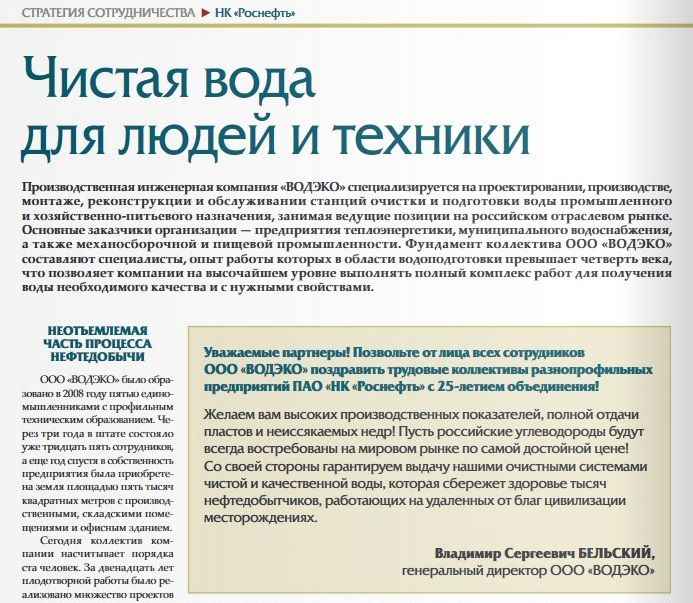 СТРАТЕГИЯ СОТРУДНИЧЕСТВА ► НК «Роснефть»

Чистая вода для людей и техники

Производственная инженерная компания «ВОДЭКО» специализируется на проектировании, производстве, монтаже, реконструкции и обслуживании станций очистки и подготовки воды промышленного и хозяйственно-питьевого назначения, занимая ведущие позиции на российском отраслевом рынке. Основные заказчики организации — предприятия теплоэнергетики, муниципального водоснабжения, а также механосборочной и пищевой промышленности. Фундамент коллектива ООО «ВОДЭКО» составляют специалисты, опыт работы которых в области водоподготовки превышает четверть века, что позволяет компании на высочайшем уровне выполнять полный комплекс работ для получения воды необходимого качества и с нужными свойствами.

НЕОТЪЕМЛЕМАЯ ЧАСТЬ ПРОЦЕССА НЕФТЕДОБЫЧИ

ООО «ВОДЭКО» было образовано в 2008 году пятью единомышленниками с профильным техническим образованием. Через три года в штате состояло уже тридцать пять сотрудников, а еще год спустя в собственность предприятия была приобретена земля площадью пять тысяч квадратных метров с производственными, складскими помещениями и офисным зданием.

Сегодня коллектив компании насчитывает порядка ста человек. За двенадцать лет плодотворной работы было реализовано множество проектов

Уважаемые партнеры! Позвольте от лица всех сотрудников ООО «ВОДЭКО» поздравить трудовые коллективы разнопрофильных предприятий ПАО «НК «Роснефть» с 25-летием объединения!

Желаем вам высоких производственных показателей, полной отдачи пластов и неиссякаемых недр! Пусть российские углеводороды будут всегда востребованы на мировом рынке по самой достойной цене! Со своей стороны гарантируем выдачу нашими очистными системами чистой и качественной воды, которая сбережет здоровье тысяч нефтедобытчиков, работающих на удаленных от благ цивилизации месторождениях.

Владимир Сергеевич БЕЛЬСКИЙ,
генеральный директор ООО «ВОДЭКО»